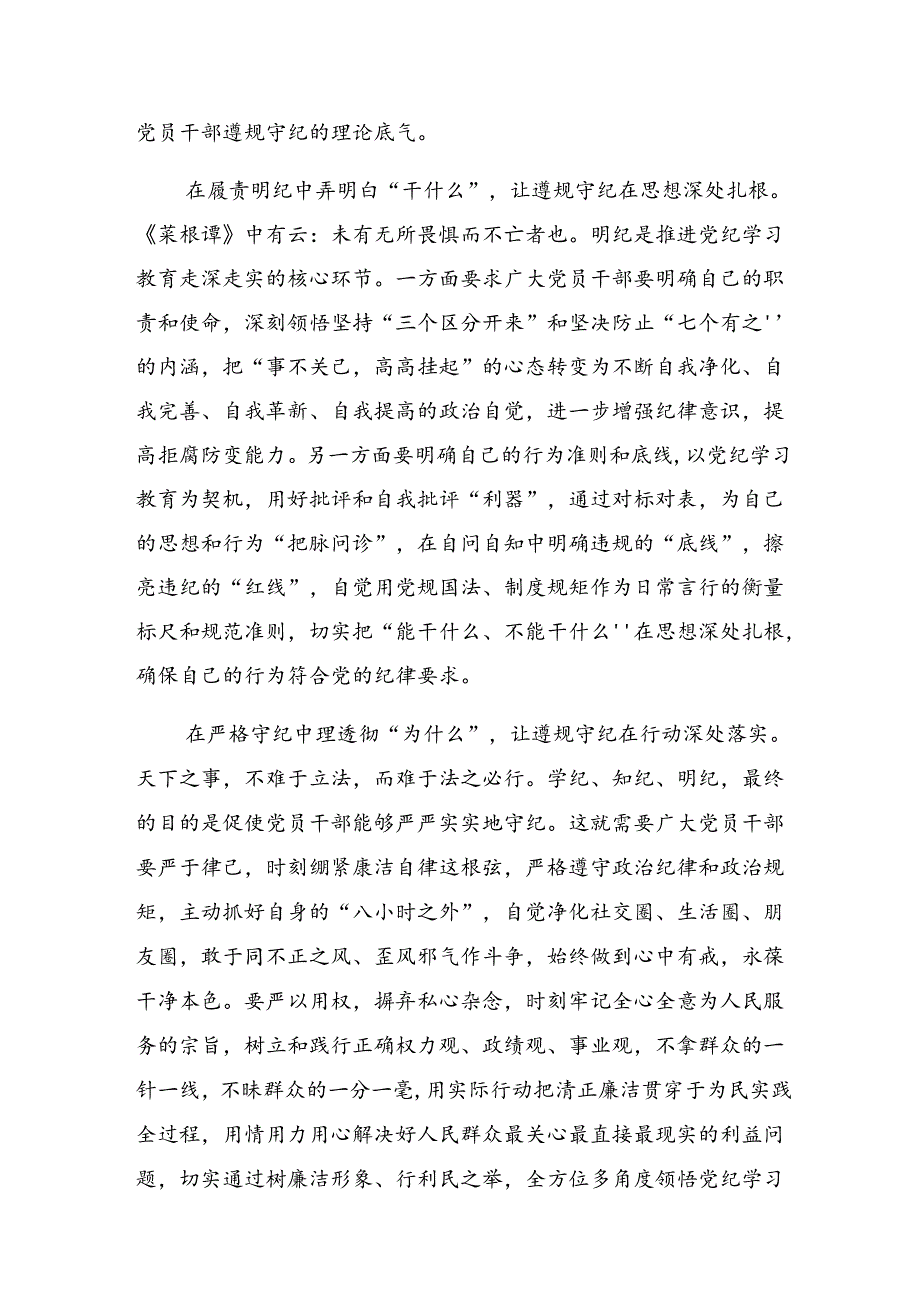 党员干部遵规守纪的理论底气。

在履责明纪中弄明白“干什么”，让遵规守纪在思想深处扎根。《菜根谭》中有云：未有无所畏惧而不亡者也。明纪是推进党纪学习教育走深走实的核心环节。一方面要求广大党员干部要明确自己的职责和使命，深刻领悟坚持“三个区分开来”和坚决防止“七个有之''的内涵，把“事不关己，高高挂起”的心态转变为不断自我净化、自我完善、自我革新、自我提高的政治自觉，进一步增强纪律意识，提高拒腐防变能力。另一方面要明确自己的行为准则和底线，以党纪学习教育为契机，用好批评和自我批评“利器”，通过对标对表，为自己的思想和行为“把脉问诊”，在自问自知中明确违规的“底线”，擦亮违纪的“红线”，自觉用党规国法、制度规矩作为日常言行的衡量标尺和规范准则，切实把“能干什么、不能干什么''在思想深处扎根，确保自己的行为符合党的纪律要求。

在严格守纪中理透彻“为什么”，让遵规守纪在行动深处落实。天下之事，不难于立法，而难于法之必行。学纪、知纪、明纪，最终的目的是促使党员干部能够严严实实地守纪。这就需要广大党员干部要严于律己，时刻绷紧廉洁自律这根弦，严格遵守政治纪律和政治规矩，主动抓好自身的“八小时之外”，自觉净化社交圈、生活圈、朋友圈，敢于同不正之风、歪风邪气作斗争，始终做到心中有戒，永葆干净本色。要严以用权，摒弃私心杂念，时刻牢记全心全意为人民服务的宗旨，树立和践行正确权力观、政绩观、事业观，不拿群众的一针一线，不昧群众的一分一毫，用实际行动把清正廉洁贯穿于为民实践全过程，用情用力用心解决好人民群众最关心最直接最现实的利益问题，切实通过树廉洁形象、行利民之举，全方位多角度领悟党纪学习